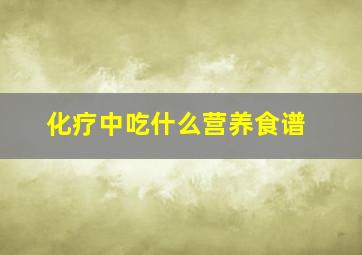 化疗中吃什么营养食谱